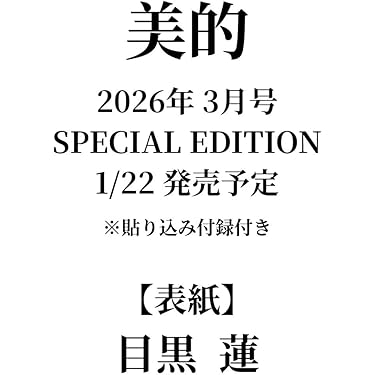 美的

2026年 3月号
SPECIAL EDITION
1/22 発売予定

※貼り込み付録付き

【表紙】
目黒 蓮